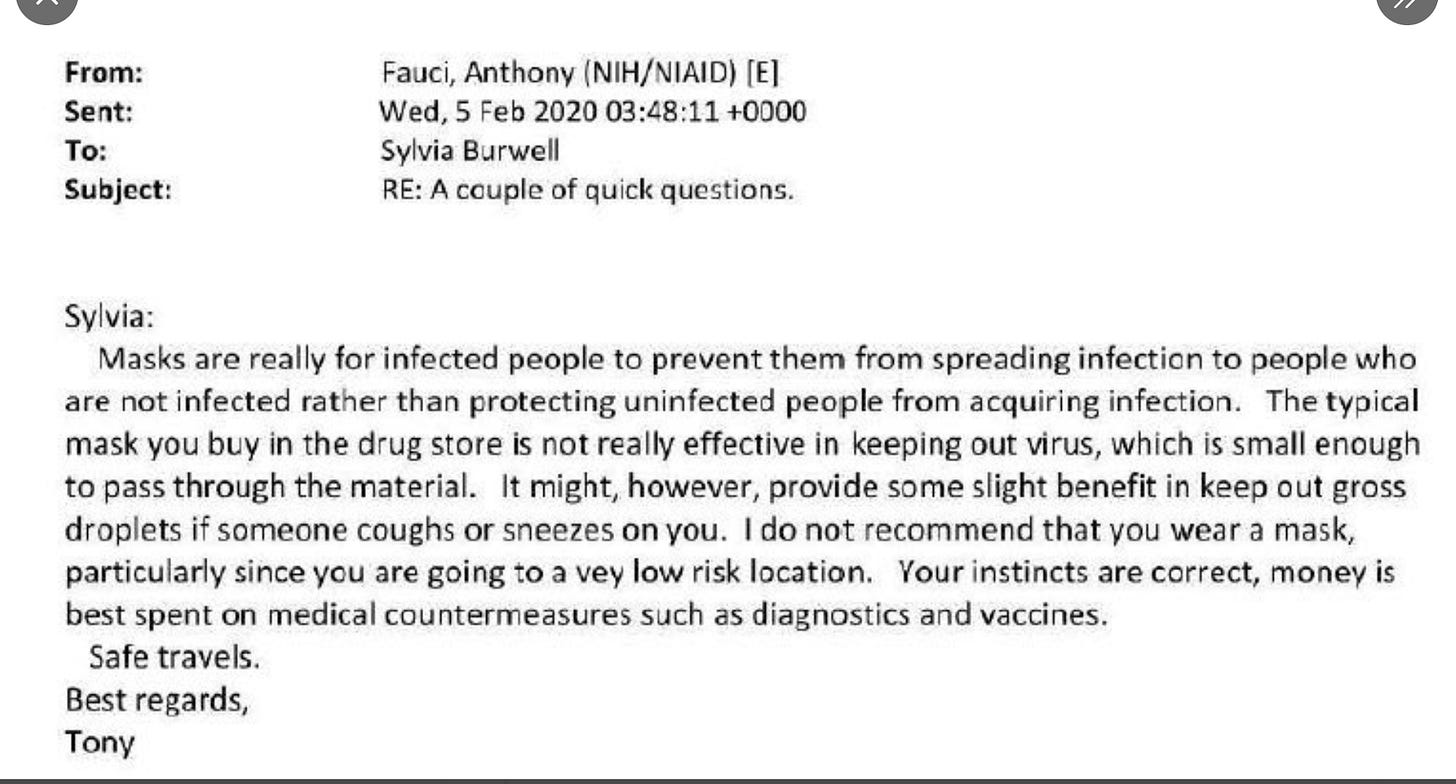 From: Fauci, Anthony (NIH/NIAID) [E]
Sent: Wed, 5 Feb 2020 03:48:11 +0000
To: Sylvia Burwell
Subject: RE: A couple of quick questions.

Sylvia:
Masks are really for infected people to prevent them from spreading infection to people who are not infected rather than protecting uninfected people from acquiring infection. The typical mask you buy in the drug store is not really effective in keeping out virus, which is small enough to pass through the material. It might, however, provide some slight benefit in keep out gross droplets if someone coughs or sneezes on you. I do not recommend that you wear a mask, particularly since you are going to a vey low risk location. Your instincts are correct, money is best spent on medical countermeasures such as diagnostics and vaccines.
Safe travels.
Best regards,
Tony